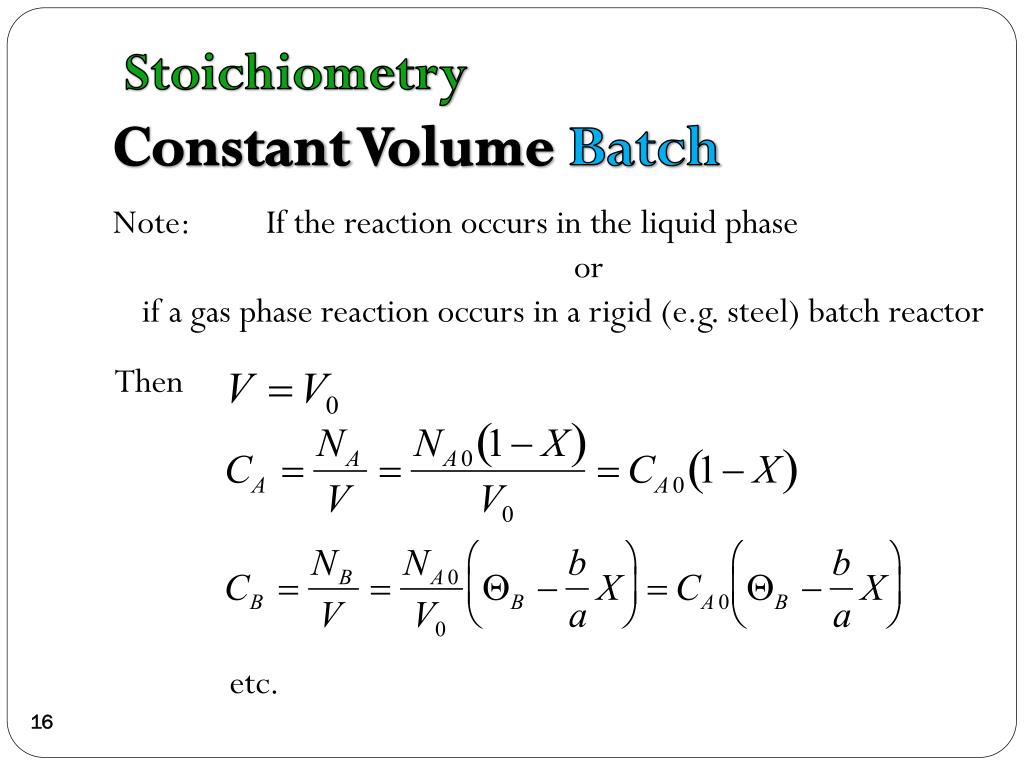 Stoichiometry

Constant Volume Batch

Note: If the reaction occurs in the liquid phase

or

if a gas phase reaction occurs in a rigid (e.g. steel) batch reactor

Then $V = V_0$

$C_A = \frac{N_A}{V} = \frac{N_{A0}(1-X)}{V_0} = C_{A0}(1-X)$

$C_B = \frac{N_B}{V} = \frac{N_{A0}}{V_0}\left(\Theta_B - \frac{b}{a}X\right) = C_{A0}\left(\Theta_B - \frac{b}{a}X\right)$

etc.

16